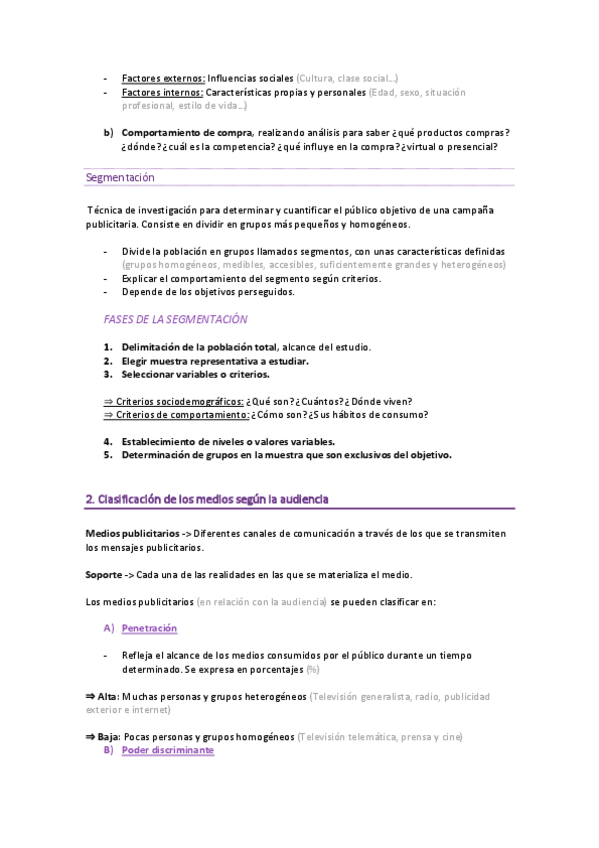 - Factores externos: Influencias sociales (Cultura, clase social…)
- Factores internos: Características propias y personales (Edad, sexo, situación profesional, estilo de vida…)

b) Comportamiento de compra, realizando análisis para saber ¿qué productos compras? ¿dónde? ¿cuál es la competencia? ¿qué influye en la compra? ¿virtual o presencial?

Segmentación

Técnica de investigación para determinar y cuantificar el público objetivo de una campaña publicitaria. Consiste en dividir en grupos más pequeños y homogéneos.

- Divide la población en grupos llamados segmentos, con unas características definidas (grupos homogéneos, medibles, accesibles, suficientemente grandes y heterogéneos)
- Explicar el comportamiento del segmento según criterios.
- Depende de los objetivos perseguidos.

FASES DE LA SEGMENTACIÓN

1. Delimitación de la población total, alcance del estudio.
2. Elegir muestra representativa a estudiar.
3. Seleccionar variables o criterios.

⇒ Criterios sociodemográficos: ¿Qué son? ¿Cuántos? ¿Dónde viven?
⇒ Criterios de comportamiento: ¿Cómo son? ¿Sus hábitos de consumo?

4. Establecimiento de niveles o valores variables.
5. Determinación de grupos en la muestra que son exclusivos del objetivo.

2. Clasificación de los medios según la audiencia

Medios publicitarios -> Diferentes canales de comunicación a través de los que se transmiten los mensajes publicitarios.

Soporte -> Cada una de las realidades en las que se materializa el medio.

Los medios publicitarios (en relación con la audiencia) se pueden clasificar en:

A) Penetración

- Refleja el alcance de los medios consumidos por el público durante un tiempo determinado. Se expresa en porcentajes (%)

⇒ Alta: Muchas personas y grupos heterogéneos (Televisión generalista, radio, publicidad exterior e internet)

⇒ Baja: Pocas personas y grupos homogéneos (Televisión telemática, prensa y cine)
B) Poder discriminante